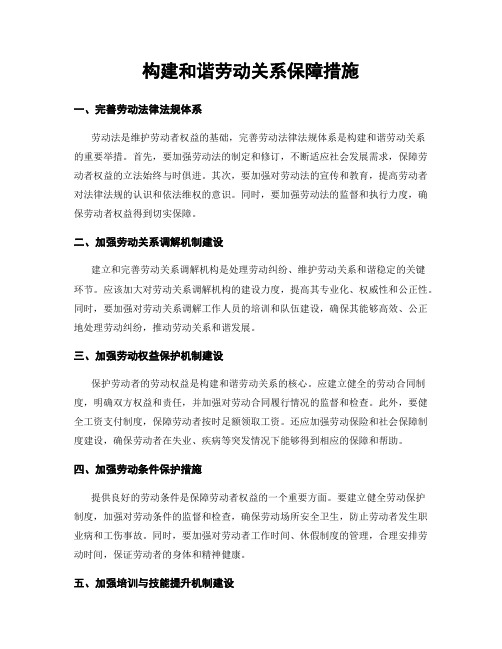 构建和谐劳动关系保障措施

一、完善劳动法律法规体系

劳动法是维护劳动者权益的基础，完善劳动法律法规体系是构建和谐劳动关系的重要举措。首先，要加强劳动法的制定和修订，不断适应社会发展需求，保障劳动者权益的立法始终与时俱进。其次，要加强对劳动法的宣传和教育，提高劳动者对法律法规的认识和依法维权的意识。同时，要加强劳动法的监督和执行力度，确保劳动者权益得到切实保障。

二、加强劳动关系调解机制建设

建立和完善劳动关系调解机构是处理劳动纠纷、维护劳动关系和谐稳定的关键环节。应该加大对劳动关系调解机构的建设力度，提高其专业化、权威性和公正性。同时，要加强对劳动关系调解工作人员的培训和队伍建设，确保其能够高效、公正地处理劳动纠纷，推动劳动关系和谐发展。

三、加强劳动权益保护机制建设

保护劳动者的劳动权益是构建和谐劳动关系的核心。应建立健全的劳动合同制度，明确双方权益和责任，并加强对劳动合同履行情况的监督和检查。此外，要健全工资支付制度，保障劳动者按时足额领取工资。还应加强劳动保险和社会保障制度建设，确保劳动者在失业、疾病等突发情况下能够得到相应的保障和帮助。

四、加强劳动条件保护措施

提供良好的劳动条件是保障劳动者权益的一个重要方面。要建立健全劳动保护制度，加强对劳动条件的监督和检查，确保劳动场所安全卫生，防止劳动者发生职业病和工伤事故。同时，要加强对劳动者工作时间、休假制度的管理，合理安排劳动时间，保证劳动者的身体和精神健康。

五、加强培训与技能提升机制建设